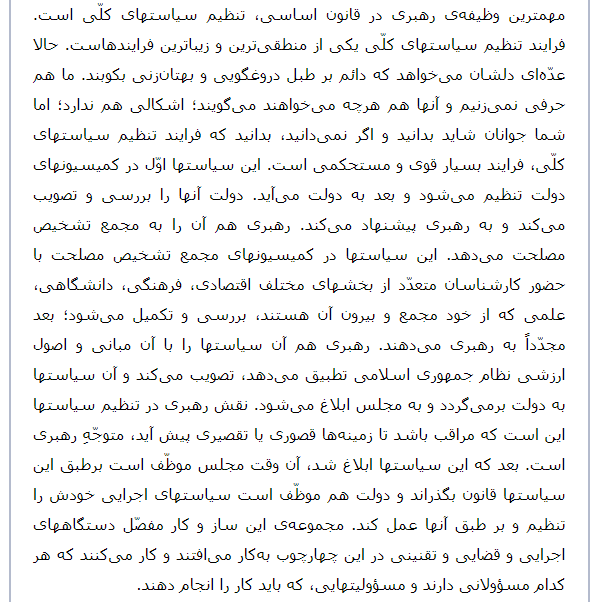 مهمترین وظیفه‌ی رهبری در قانون اساسی، تنظیم سیاستهای کلّی است. فرایند تنظیم سیاستهای کلّی یکی از منطقی‌ترین و زیباترین فرایندهاست. حالا عدّه‌ای دلشان می‌خواهد که دائم بر طبل دروغگویی و بهتان‌زنی بکوبند. ما هم حرفی نمی‌زنیم و آنها هم هرچه می‌خواهند می‌گویند؛ اشکالی هم ندارد؛ اما شما جوانان شاید بدانید و اگر نمی‌دانید، بدانید که فرایند تنظیم سیاستهای کلّی، فرایند بسیار قوی و مستحکمی است. این سیاستها اوّل در کمیسیونهای دولت تنظیم می‌شود و بعد به دولت می‌آید. دولت آنها را بررسی و تصویب می‌کند و به رهبری پیشنهاد می‌کند. رهبری هم آن را به مجمع تشخیص مصلحت می‌دهد. این سیاستها در کمیسیونهای مجمع تشخیص مصلحت با حضور کارشناسان متعدّد از بخشهای مختلف اقتصادی، فرهنگی، دانشگاهی، علمی که از خود مجمع و بیرون آن هستند، بررسی و تکمیل می‌شود؛ بعد مجدّداً به رهبری می‌دهند. رهبری هم آن سیاستها را با آن مبانی و اصول ارزشی نظام جمهوری اسلامی تطبیق می‌دهد، تصویب می‌کند و آن سیاستها به دولت برمی‌گردد و به مجلس ابلاغ می‌شود. نقش رهبری در تنظیم سیاستها این است که مراقب باشد تا زمینه‌ها قصوری یا تقصیری پیش آید، متوجّهِ رهبری است. بعد که این سیاستها ابلاغ شد، آن وقت مجلس موظّف است برطبق این سیاستها قانون بگذراند و دولت هم موظّف است سیاستهای اجرایی خودش را تنظیم و بر طبق آنها عمل کند. مجموعه‌ی این ساز و کار مفصّل دستگاههای اجرایی و قضایی و تقنینی در این چهارچوب به‌کار می‌افتند و کار می‌کنند که هر کدام مسؤولانی دارند و مسؤولیتهایی، که باید کار را انجام دهند.